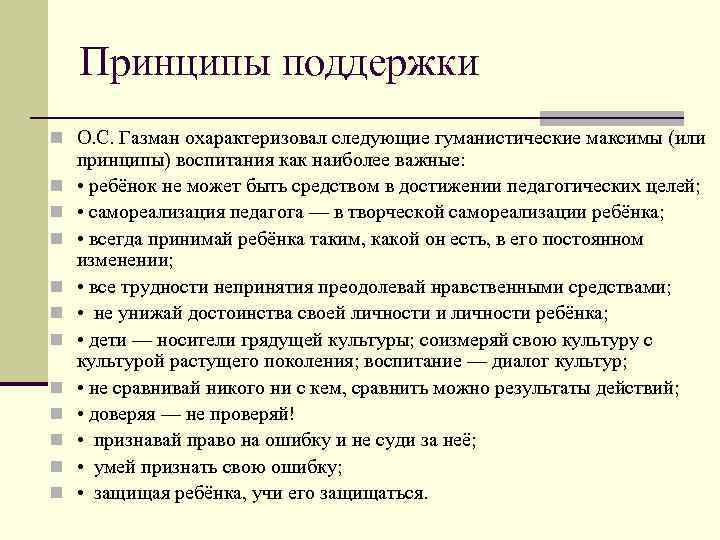 Принципы поддержки

О.С. Газман охарактеризовал следующие гуманистические максимы (или принципы) воспитания как наиболее важные:

• ребёнок не может быть средством в достижении педагогических целей;

• самореализация педагога — в творческой самореализации ребёнка;

• всегда принимай ребёнка таким, какой он есть, в его постоянном изменении;

• все трудности непринятия преодолевай нравственными средствами;

• не унижай достоинства своей личности и личности ребёнка;

• дети — носители грядущей культуры; соизмеряй свою культуру с культурой растущего поколения; воспитание — диалог культур;

• не сравнивай никого ни с кем, сравнить можно результаты действий;

• доверяя — не проверяй!

• признавай право на ошибку и не суди за неё;

• умей признать свою ошибку;

• защищая ребёнка, учи его защищаться.